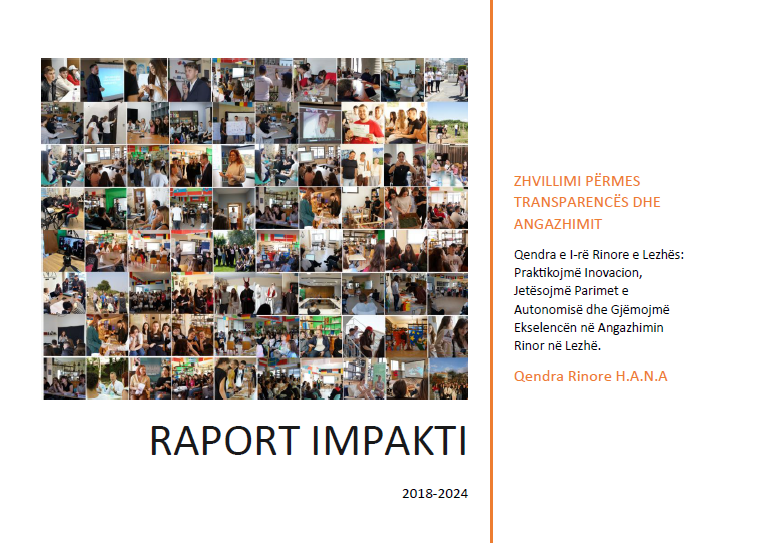 RAPORT IMPAKTI

2018-2024

ZHVILLIMI PËRMES TRANSPARENCËS DHE ANGAZHIMIT

Qendra e I-rë Rinore e Lezhës: Praktikojmë Inovacion, Jetësojmë Parimet e Autonomisë dhe Gjëmojmë Ekselencën në Angazhimin Rinor në Lezhë.

Qendra Rinore H.A.N.A